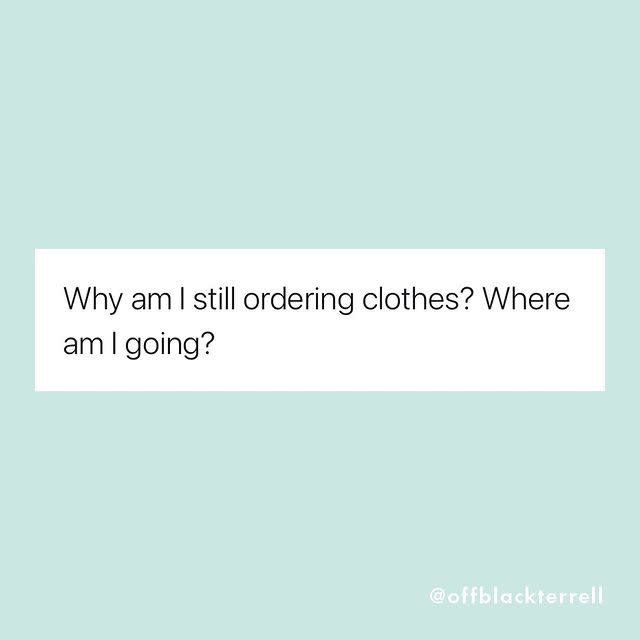 Why am I still ordering clothes? Where am I going?

@offblackterrell